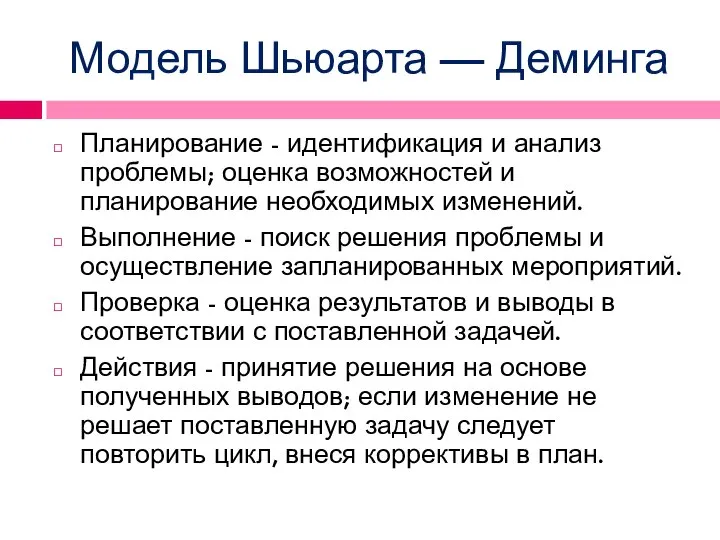 Модель Шьюарта — Деминга

Планирование - идентификация и анализ проблемы; оценка возможностей и планирование необходимых изменений.

Выполнение - поиск решения проблемы и осуществление запланированных мероприятий.

Проверка - оценка результатов и выводы в соответствии с поставленной задачей.

Действия - принятие решения на основе полученных выводов; если изменение не решает поставленную задачу следует повторить цикл, внеся коррективы в план.